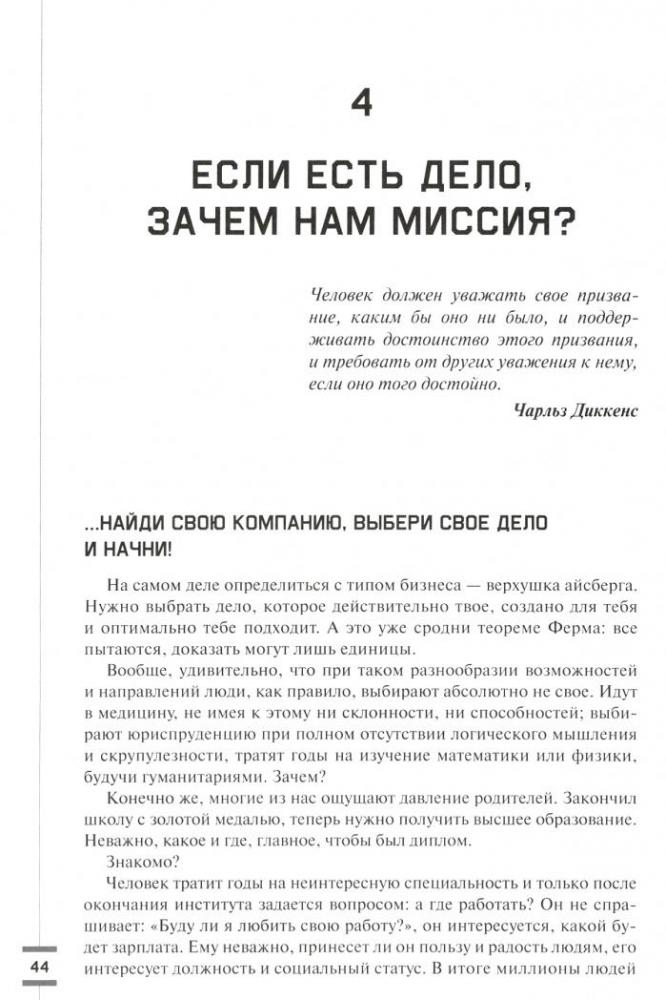 4

ЕСЛИ ЕСТЬ ДЕЛО, ЗАЧЕМ НАМ МИССИЯ?

Человек должен уважать свое призвание, каким бы оно ни было, и поддерживать достоинство этого призвания, и требовать от других уважения к нему, если оно того достойно.

Чарльз Диккенс

...НАЙДИ СВОЮ КОМПАНИЮ, ВЫБЕРИ СВОЕ ДЕЛО И НАЧНИ!

На самом деле определиться с типом бизнеса — верхушка айсберга. Нужно выбрать дело, которое действительно твое, создано для тебя и оптимально тебе подходит. А это уже сродни теореме Ферма: все пытаются, доказать могут лишь единицы.

Вообще, удивительно, что при таком разнообразии возможностей и направлений люди, как правило, выбирают абсолютно не свое. Идут в медицину, не имея к этому ни склонности, ни способностей; выбирают юриспруденцию при полном отсутствии логического мышления и скрупулезности, тратят годы на изучение математики или физики, будучи гуманитариями. Зачем?

Конечно же, многие из нас ощущают давление родителей. Закончил школу с золотой медалью, теперь нужно получить высшее образование. Неважно, какое и где, главное, чтобы был диплом.

Знакомо?

Человек тратит годы на неинтересную специальность и только после окончания института задается вопросом: а где работать? Он не спрашивает: «Буду ли я любить свою работу?», он интересуется, какой будет зарплата. Ему неважно, принесет ли он пользу и радость людям, его интересует должность и социальный статус. В итоге миллионы людей

44